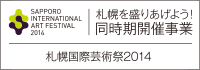 SAPPORO INTERNATIONAL ART FESTIVAL 2014

札幌を盛りあげよう!
同時期開催事業

札幌国際芸術祭2014